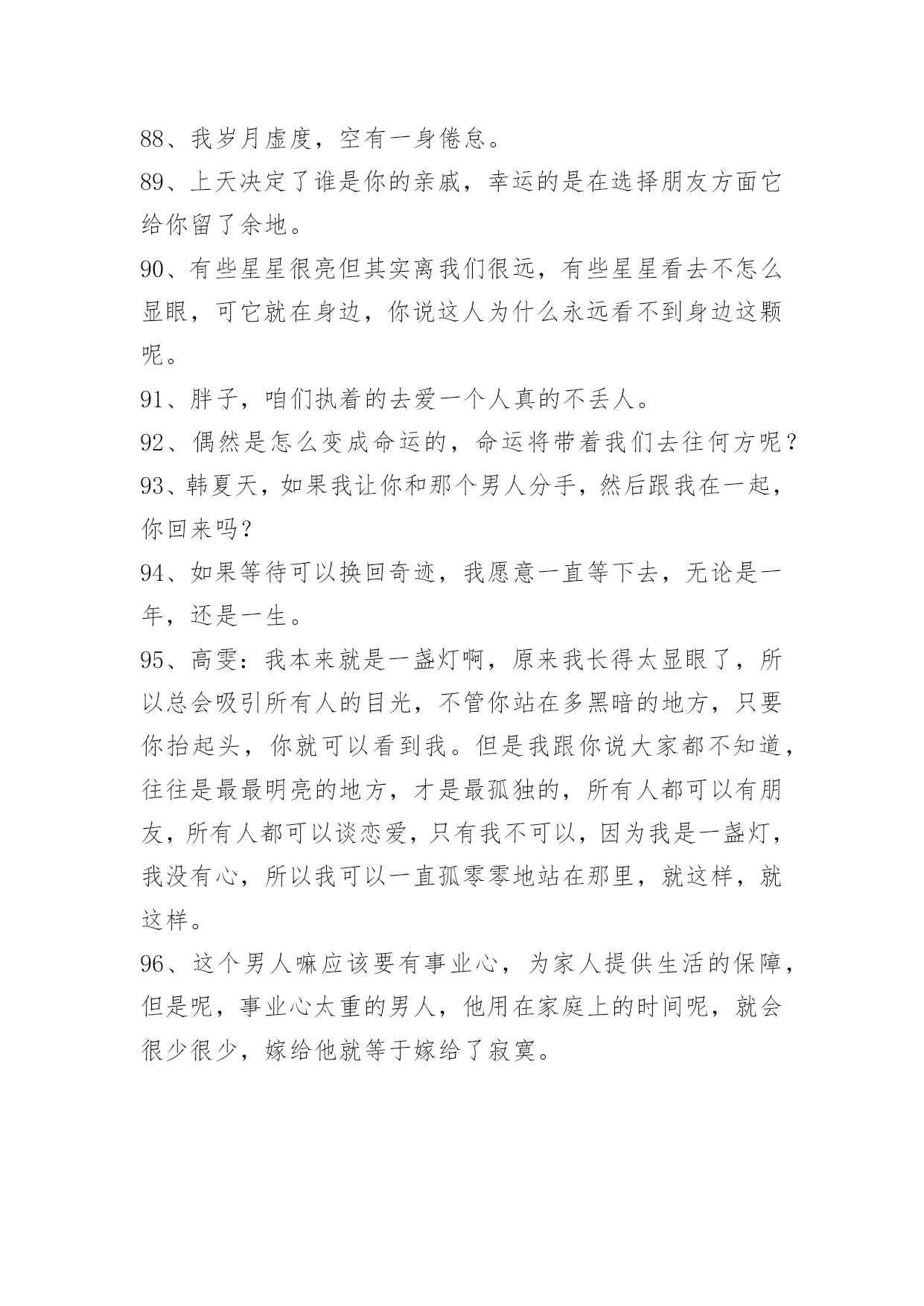 88、我岁月虚度，空有一身倦怠。

89、上天决定了谁是你的亲戚，幸运的是在选择朋友方面它给你留了余地。

90、有些星星很亮但其实离我们很远，有些星星看去不怎么显眼，可它就在身边，你说这人为什么永远看不到身边这颗呢。

91、胖子，咱们执着的去爱一个人真的不丢人。

92、偶然是怎么变成命运的，命运将带着我们去往何方呢？

93、韩夏天，如果我让你和那个男人分手，然后跟我在一起，你回来吗？

94、如果等待可以换回奇迹，我愿意一直等下去，无论是一年，还是一生。

95、高雯：我本来就是一盏灯啊，原来我长得太显眼了，所以总会吸引所有人的目光，不管你站在多黑暗的地方，只要你抬起头，你就可以看到我。但是我跟你说大家都不知道，往往是最最明亮的地方，才是最孤独的，所有人都可以有朋友，所有人都可以谈恋爱，只有我不可以，因为我是一盏灯，我没有心，所以我可以一直孤零零地站在那里，就这样，就这样。

96、这个男人嘛应该要有事业心，为家人提供生活的保障，但是呢，事业心太重的男人，他用在家庭上的时间呢，就会很少很少，嫁给他就等于嫁给了寂寞。